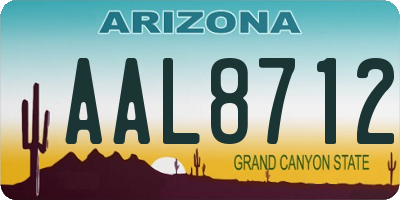 ARIZONA

AAL8712

GRAND CANYON STATE